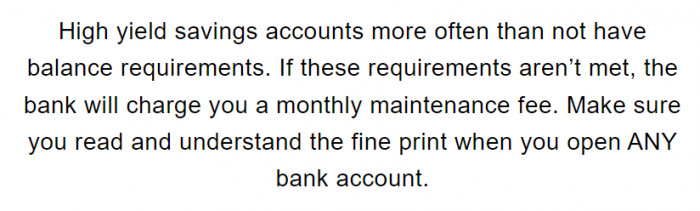 High yield savings accounts more often than not have balance requirements. If these requirements aren’t met, the bank will charge you a monthly maintenance fee. Make sure you read and understand the fine print when you open ANY bank account.